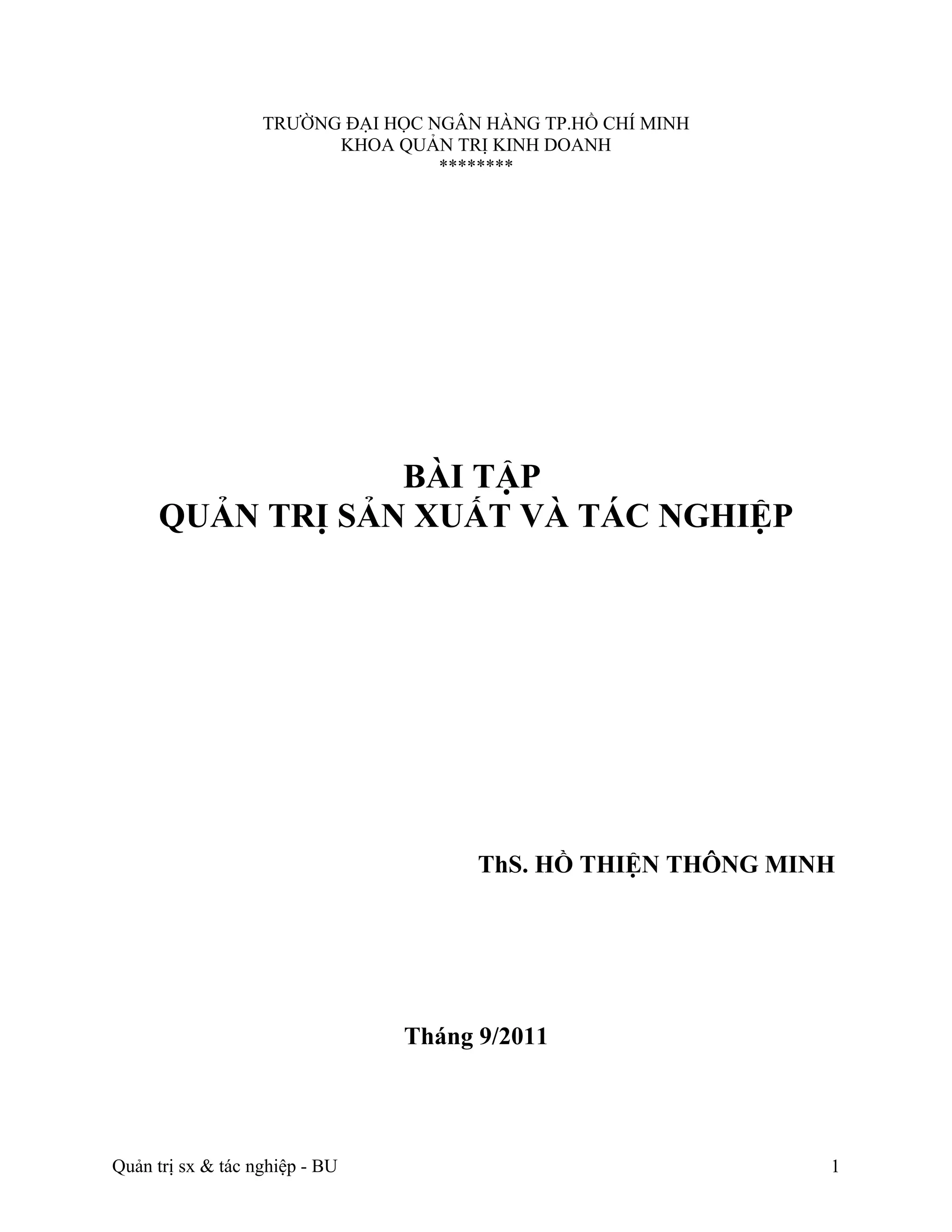 TRƯỜNG ĐẠI HỌC NGÂN HÀNG TP.HỒ CHÍ MINH
KHOA QUẢN TRỊ KINH DOANH
********

BÀI TẬP
QUẢN TRỊ SẢN XUẤT VÀ TÁC NGHIỆP

ThS. HỒ THIỆN THÔNG MINH

Tháng 9/2011

Quản trị sx & tác nghiệp - BU 1